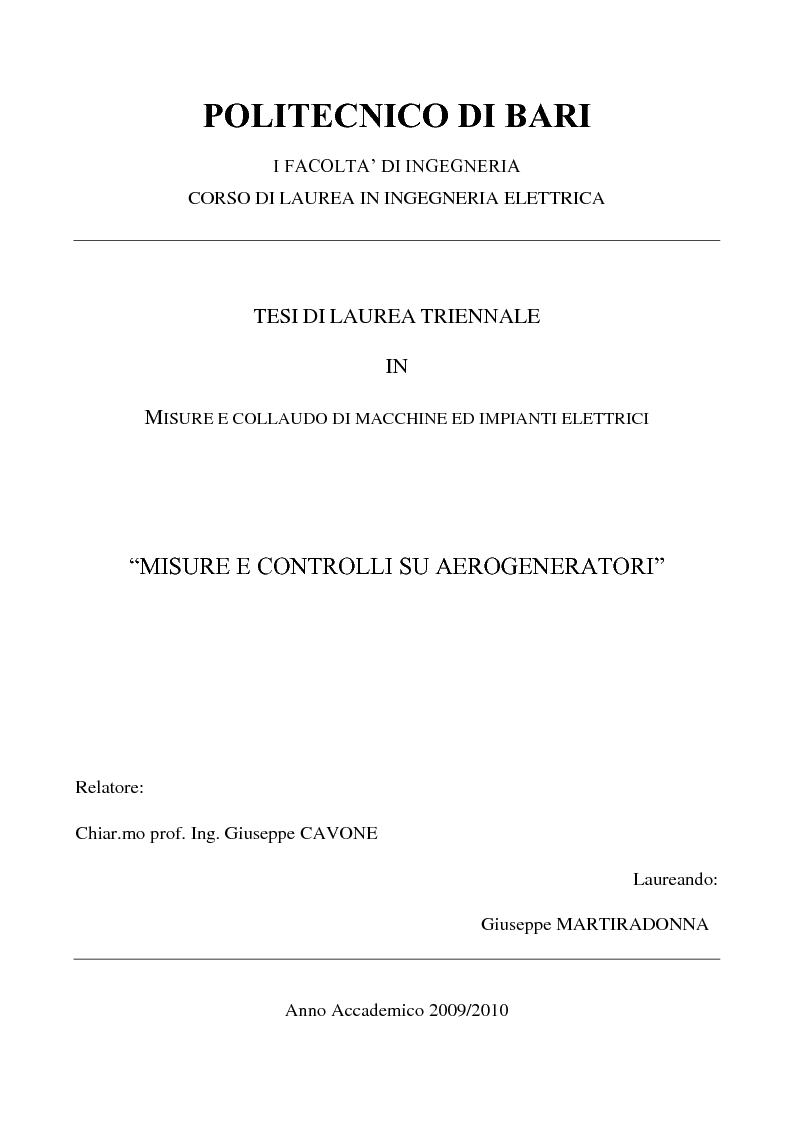 POLITECNICO DI BARI

I FACOLTA' DI INGEGNERIA

CORSO DI LAUREA IN INGEGNERIA ELETTRICA

TESI DI LAUREA TRIENNALE

IN

MISURE E COLLAUDO DI MACCHINE ED IMPIANTI ELETTRICI

"MISURE E CONTROLLI SU AEROGENERATORI"

Relatore:

Chiar.mo prof. Ing. Giuseppe CAVONE

Laureando:

Giuseppe MARTIRADONNA

Anno Accademico 2009/2010